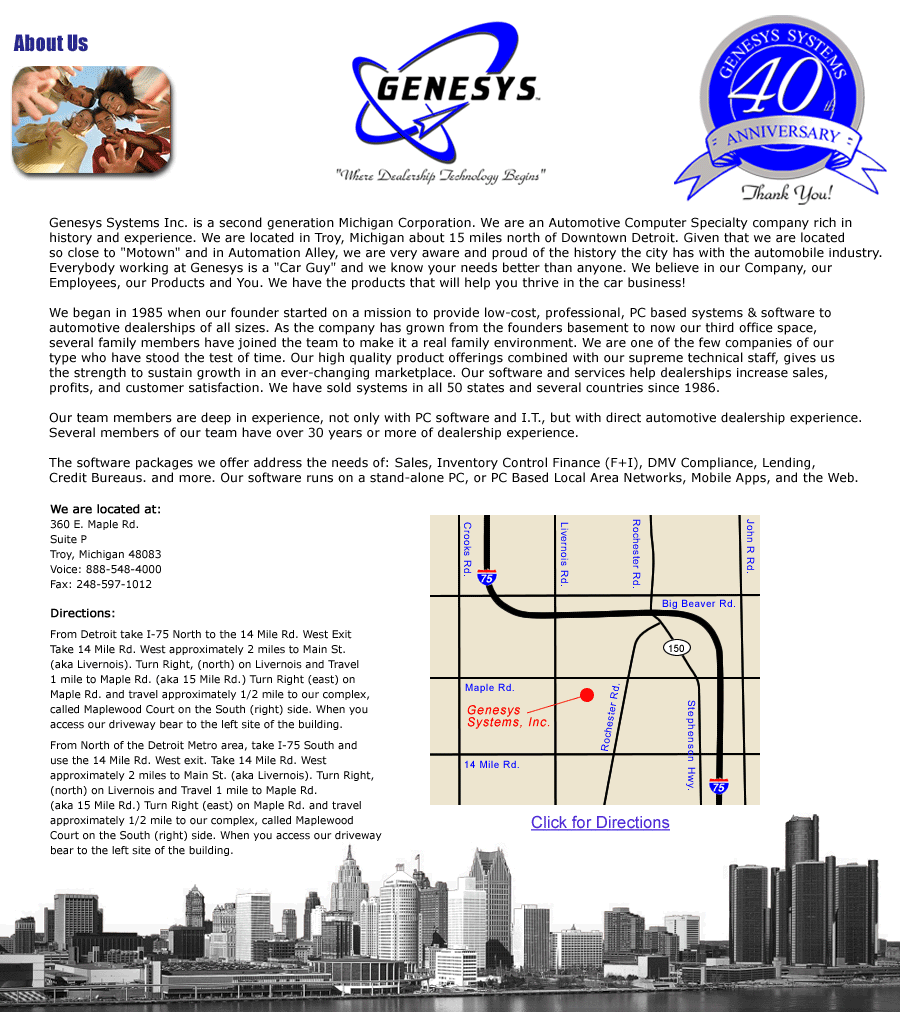 About Us

GENESYS

"Where Dealership Technology Begins"

GENESYS SYSTEMS 40th ANNIVERSARY Thank You!

Genesys Systems Inc. is a second generation Michigan Corporation. We are an Automotive Computer Specialty company rich in history and experience. We are located in Troy, Michigan about 15 miles north of Downtown Detroit. Given that we are located so close to "Motown" and in Automation Alley, we are very aware and proud of the history the city has with the automobile industry. Everybody working at Genesys is a "Car Guy" and we know your needs better than anyone. We believe in our Company, our Employees, our Products and You. We have the products that will help you thrive in the car business!

We began in 1985 when our founder started on a mission to provide low-cost, professional, PC based systems & software to automotive dealerships of all sizes. As the company has grown from the founders basement to now our third office space, several family members have joined the team to make it a real family environment. We are one of the few companies of our type who have stood the test of time. Our high quality product offerings combined with our supreme technical staff, gives us the strength to sustain growth in an ever-changing marketplace. Our software and services help dealerships increase sales, profits, and customer satisfaction. We have sold systems in all 50 states and several countries since 1986.

Our team members are deep in experience, not only with PC software and I.T., but with direct automotive dealership experience. Several members of our team have over 30 years or more of dealership experience.

The software packages we offer address the needs of: Sales, Inventory Control Finance (F+I), DMV Compliance, Lending, Credit Bureaus. and more. Our software runs on a stand-alone PC, or PC Based Local Area Networks, Mobile Apps, and the Web.

We are located at:
360 E. Maple Rd.
Suite P
Troy, Michigan 48083
Voice: 888-548-4000
Fax: 248-597-1012

Directions:

From Detroit take I-75 North to the 14 Mile Rd. West Exit Take 14 Mile Rd. West approximately 2 miles to Main St. (aka Livernois). Turn Right, (north) on Livernois and Travel 1 mile to Maple Rd. (aka 15 Mile Rd.) Turn Right (east) on Maple Rd. and travel approximately 1/2 mile to our complex, called Maplewood Court on the South (right) side. When you access our driveway bear to the left site of the building.

From North of the Detroit Metro area, take I-75 South and use the 14 Mile Rd. West exit. Take 14 Mile Rd. West approximately 2 miles to Main St. (aka Livernois). Turn Right, (north) on Livernois and Travel 1 mile to Maple Rd. (aka 15 Mile Rd.) Turn Right (east) on Maple Rd. and travel approximately 1/2 mile to our complex, called Maplewood Court on the South (right) side. When you access our driveway bear to the left site of the building.

Crooks Rd. Livernois Rd. Rochester Rd. John R Rd. 75 Big Beaver Rd. 150 Maple Rd. Genesys Systems, Inc. Rochester Rd. Stephenson Hwy. 14 Mile Rd. 75

Click for Directions